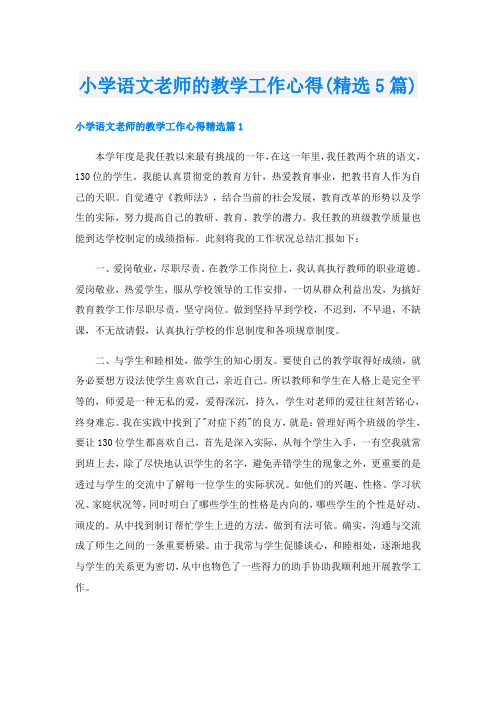 小学语文老师的教学工作心得(精选5篇)

小学语文老师的教学工作心得精选篇1

本学年度是我任教以来最有挑战的一年,在这一年里,我任教两个班的语文,130位的学生。我能认真贯彻党的教育方针,热爱教育事业,把教书育人作为自己的天职。自觉遵守《教师法》,结合当前的社会发展,教育改革的形势以及学生的实际,努力提高自己的教研、教育、教学的潜力。我任教的班级教学质量也能到达学校制定的成绩指标。此刻将我的工作状况总结汇报如下:

一、爱岗敬业,尽职尽责。在教学工作岗位上,我认真执行教师的职业道德。爱岗敬业,热爱学生,服从学校领导的工作安排,一切从群众利益出发,为搞好教育教学工作尽职尽责,坚守岗位。做到坚持早到学校,不迟到,不早退,不缺课,不无故请假,认真执行学校的作息制度和各项规章制度。

二、与学生和睦相处,做学生的知心朋友。要使自己的教学取得好成绩,就务必要想方设法使学生喜欢自己,亲近自己。所以教师和学生在人格上是完全平等的,师爱是一种无私的爱,爱得深沉,持久,学生对老师的爱往往刻苦铭心,终身难忘。我在实践中找到了"对症下药"的良方,就是:管理好两个班级的学生,要让130位学生都喜欢自己,首先是深入实际,从每个学生入手,一有空我就常到班上去,除了尽快地认识学生的名字,避免弄错学生的现象之外,更重要的是透过与学生的交流中了解每一位学生的实际状况。如他们的兴趣、性格、学习状况、家庭状况等,同时明白了哪些学生的性格是内向的,哪些学生的个性是好动、顽皮的。从中找到制订帮忙学生上进的方法,做到有法可依。确实,沟通与交流成了师生之间的一条重要桥梁。由于我常与学生促膝谈心,和睦相处,逐渐地我与学生的关系更为密切,从中也物色了一些得力的助手协助我顺利地开展教学工作。